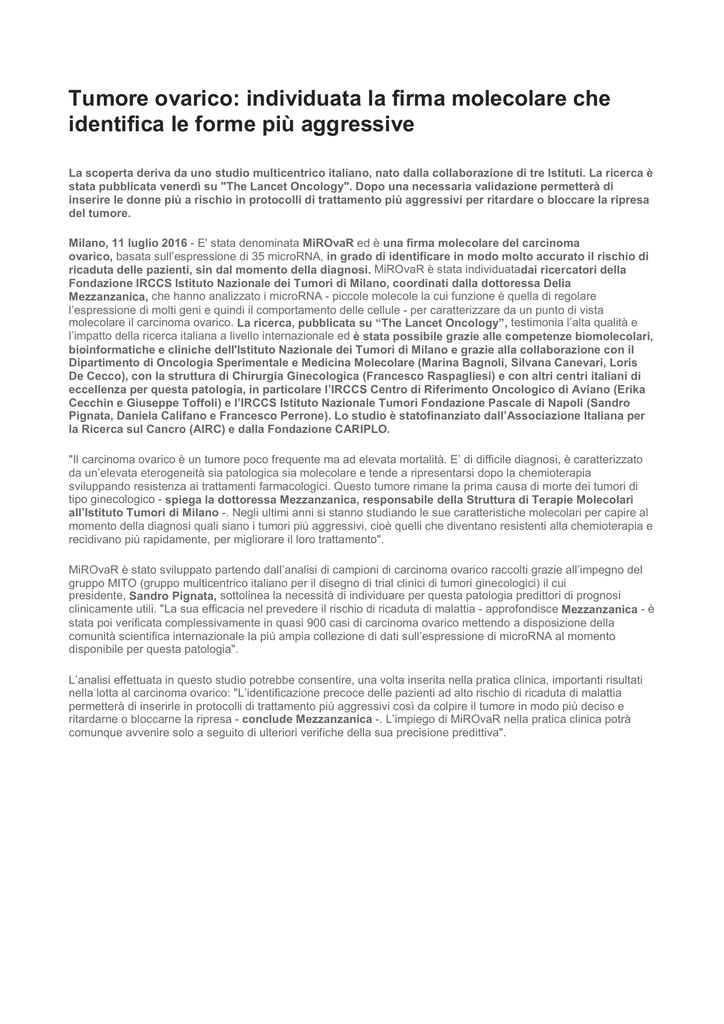 Tumore ovarico: individuata la firma molecolare che identifica le forme più aggressive

La scoperta deriva da uno studio multicentrico italiano, nato dalla collaborazione di tre Istituti. La ricerca è stata pubblicata venerdì su "The Lancet Oncology". Dopo una necessaria validazione permetterà di inserire le donne più a rischio in protocolli di trattamento più aggressivi per ritardare o bloccare la ripresa del tumore.

Milano, 11 luglio 2016 - E' stata denominata MiROvaR ed è una firma molecolare del carcinoma ovarico, basata sull'espressione di 35 microRNA, in grado di identificare in modo molto accurato il rischio di ricaduta delle pazienti, sin dal momento della diagnosi. MiROvaR è stata individuatadai ricercatori della Fondazione IRCCS Istituto Nazionale dei Tumori di Milano, coordinati dalla dottoressa Delia Mezzanzanica, che hanno analizzato i microRNA - piccole molecole la cui funzione è quella di regolare l'espressione di molti geni e quindi il comportamento delle cellule - per caratterizzare da un punto di vista molecolare il carcinoma ovarico. La ricerca, pubblicata su "The Lancet Oncology", testimonia l'alta qualità e l'impatto della ricerca italiana a livello internazionale ed è stata possibile grazie alle competenze biomolecolari, bioinformatiche e cliniche dell'Istituto Nazionale dei Tumori di Milano e grazie alla collaborazione con il Dipartimento di Oncologia Sperimentale e Medicina Molecolare (Marina Bagnoli, Silvana Canevari, Loris De Cecco), con la struttura di Chirurgia Ginecologica (Francesco Raspagliesi) e con altri centri italiani di eccellenza per questa patologia, in particolare l'IRCCS Centro di Riferimento Oncologico di Aviano (Erika Cecchin e Giuseppe Toffoli) e l'IRCCS Istituto Nazionale Tumori Fondazione Pascale di Napoli (Sandro Pignata, Daniela Califano e Francesco Perrone). Lo studio è statofinanziato dall'Associazione Italiana per la Ricerca sul Cancro (AIRC) e dalla Fondazione CARIPLO.

"Il carcinoma ovarico è un tumore poco frequente ma ad elevata mortalità. E' di difficile diagnosi, è caratterizzato da un'elevata eterogeneità sia patologica sia molecolare e tende a ripresentarsi dopo la chemioterapia sviluppando resistenza ai trattamenti farmacologici. Questo tumore rimane la prima causa di morte dei tumori di tipo ginecologico - spiega la dottoressa Mezzanzanica, responsabile della Struttura di Terapie Molecolari all'Istituto Tumori di Milano -. Negli ultimi anni si stanno studiando le sue caratteristiche molecolari per capire al momento della diagnosi quali siano i tumori più aggressivi, cioè quelli che diventano resistenti alla chemioterapia e recidivano più rapidamente, per migliorare il loro trattamento".

MiROvaR è stato sviluppato partendo dall'analisi di campioni di carcinoma ovarico raccolti grazie all'impegno del gruppo MITO (gruppo multicentrico italiano per il disegno di trial clinici di tumori ginecologici) il cui presidente, Sandro Pignata, sottolinea la necessità di individuare per questa patologia predittori di prognosi clinicamente utili. "La sua efficacia nel prevedere il rischio di ricaduta di malattia - approfondisce Mezzanzanica - è stata poi verificata complessivamente in quasi 900 casi di carcinoma ovarico mettendo a disposizione della comunità scientifica internazionale la più ampia collezione di dati sull'espressione di microRNA al momento disponibile per questa patologia".

L'analisi effettuata in questo studio potrebbe consentire, una volta inserita nella pratica clinica, importanti risultati nella lotta al carcinoma ovarico: "L'identificazione precoce delle pazienti ad alto rischio di ricaduta di malattia permetterà di inserirle in protocolli di trattamento più aggressivi così da colpire il tumore in modo più deciso e ritardarne o bloccarne la ripresa - conclude Mezzanzanica -. L'impiego di MiROvaR nella pratica clinica potrà comunque avvenire solo a seguito di ulteriori verifiche della sua precisione predittiva".